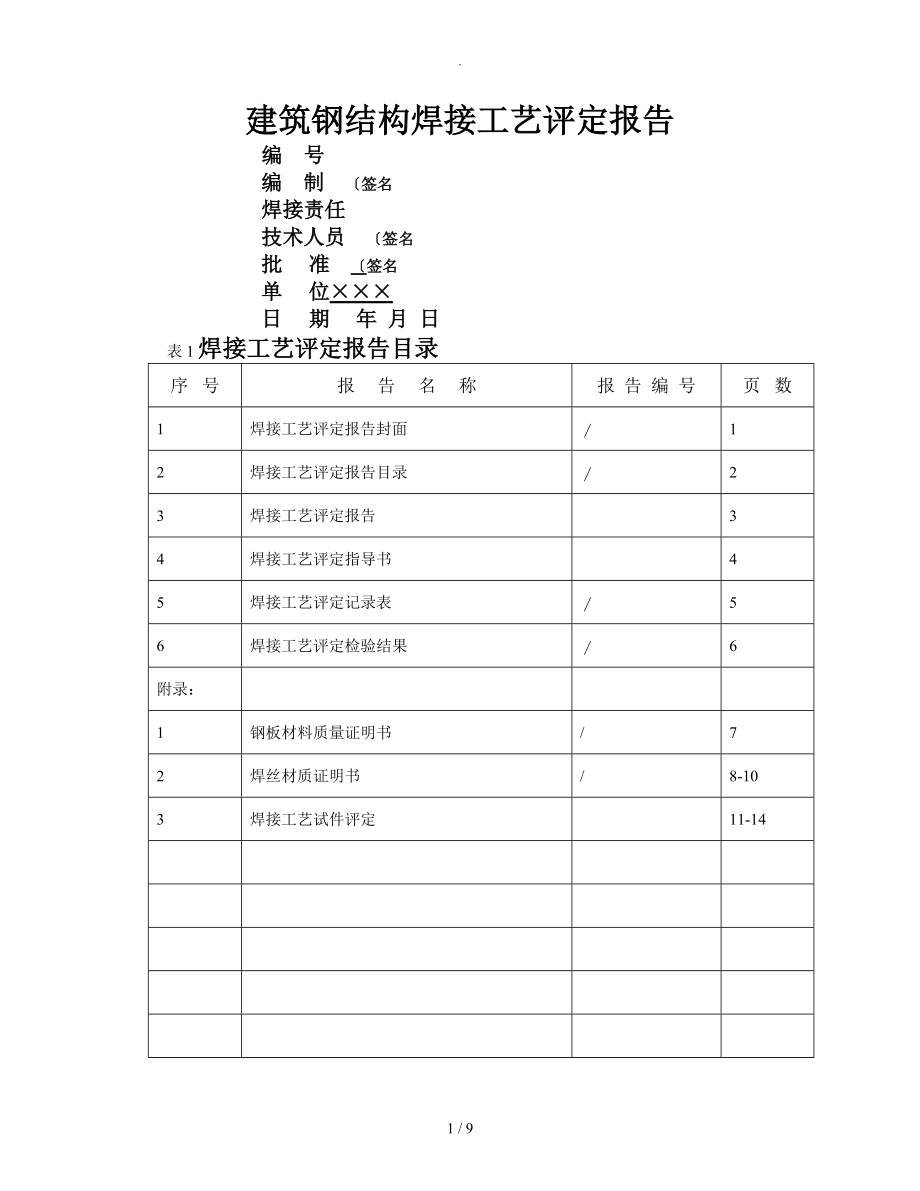 .

建筑钢结构焊接工艺评定报告

编 号

编 制 〔签名

焊接责任

技术人员 〔签名

批 准 〔签名

单 位×××

日 期 年 月 日

表 1 焊接工艺评定报告目录

| 序 号 | 报 告 名 称 | 报 告 编 号 | 页 数 |
|---|---|---|---|
| 1 | 焊接工艺评定报告封面 | / | 1 |
| 2 | 焊接工艺评定报告目录 | / | 2 |
| 3 | 焊接工艺评定报告 | | 3 |
| 4 | 焊接工艺评定指导书 | | 4 |
| 5 | 焊接工艺评定记录表 | / | 5 |
| 6 | 焊接工艺评定检验结果 | / | 6 |
| 附录: | | | |
| 1 | 钢板材料质量证明书 | / | 7 |
| 2 | 焊丝材质证明书 | / | 8-10 |
| 3 | 焊接工艺试件评定 | | 11-14 |
| | | | |
| | | | |
| | | | |
| | | | |
| | | | |

1 / 9